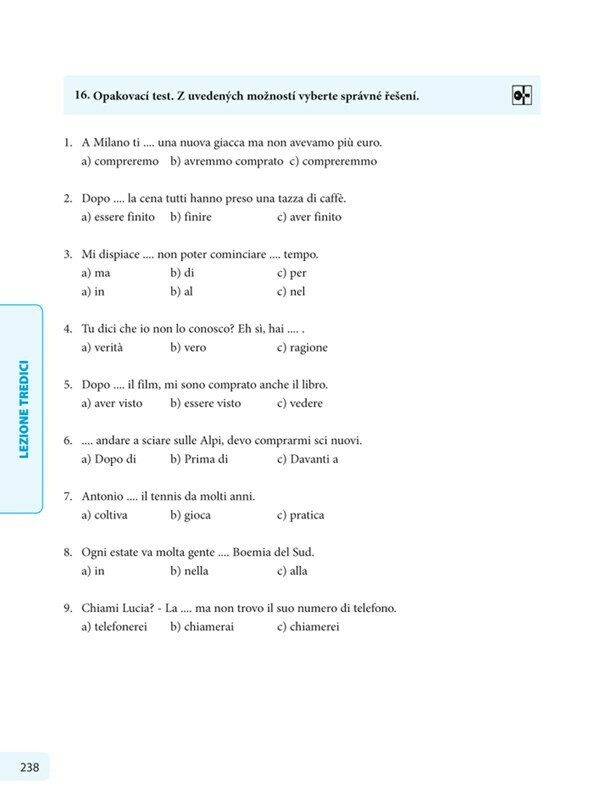 16. Opakovací test. Z uvedených možností vyberte správné řešení.

1. A Milano ti .... una nuova giacca ma non avevamo più euro.
a) compreremo b) avremmo comprato c) compreremmo

2. Dopo .... la cena tutti hanno preso una tazza di caffè.
a) essere finito b) finire c) aver finito

3. Mi dispiace .... non poter cominciare .... tempo.
a) ma b) di c) per
a) in b) al c) nel

4. Tu dici che io non lo conosco? Eh sì, hai .... .
a) verità b) vero c) ragione

5. Dopo .... il film, mi sono comprato anche il libro.
a) aver visto b) essere visto c) vedere

6. .... andare a sciare sulle Alpi, devo comprarmi sci nuovi.
a) Dopo di b) Prima di c) Davanti a

7. Antonio .... il tennis da molti anni.
a) coltiva b) gioca c) pratica

8. Ogni estate va molta gente .... Boemia del Sud.
a) in b) nella c) alla

9. Chiami Lucia? - La .... ma non trovo il suo numero di telefono.
a) telefonerei b) chiamerai c) chiamerei

LEZIONE TREDICI

238